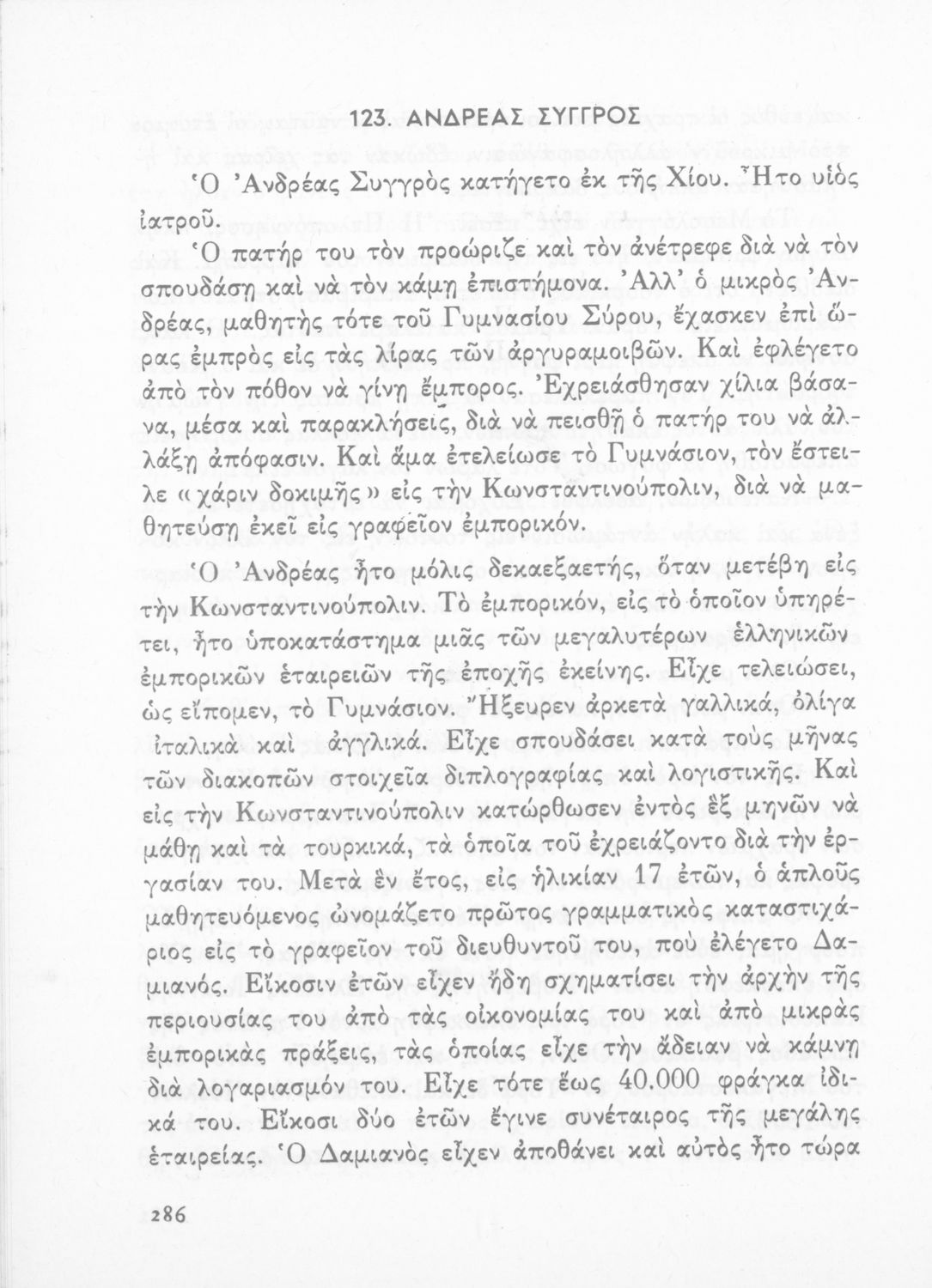 123. ΑΝΔΡΕΑΣ ΣΥΓΓΡΟΣ

Ὁ Ἀνδρέας Συγγρὸς κατήγετο ἐκ τῆς Χίου. Ἦτο υἱὸς ἰατροῦ.

Ὁ πατήρ του τὸν προώριζε καὶ τὸν ἀνέτρεφε διὰ νὰ τὸν σπουδάσῃ καὶ νὰ τὸν κάμῃ ἐπιστήμονα. Ἀλλ' ὁ μικρὸς Ἀνδρέας, μαθητὴς τότε τοῦ Γυμνασίου Σύρου, ἔχασκεν ἐπὶ ὥρας ἐμπρὸς εἰς τὰς λίρας τῶν ἀργυραμοιβῶν. Καὶ ἐφλέγετο ἀπὸ τὸν πόθον νὰ γίνῃ ἔμπορος. Ἐχρειάσθησαν χίλια βάσανα, μέσα καὶ παρακλήσεις, διὰ νὰ πεισθῇ ὁ πατήρ του νὰ ἀλλάξῃ ἀπόφασιν. Καὶ ἅμα ἐτελείωσε τὸ Γυμνάσιον, τὸν ἔστειλε «χάριν δοκιμῆς» εἰς τὴν Κωνσταντινούπολιν, διὰ νὰ μαθητεύσῃ ἐκεῖ εἰς γραφεῖον ἐμπορικόν.

Ὁ Ἀνδρέας ἦτο μόλις δεκαεξαετής, ὅταν μετέβη εἰς τὴν Κωνσταντινούπολιν. Τὸ ἐμπορικόν, εἰς τὸ ὁποῖον ὑπηρέτει, ἦτο ὑποκατάστημα μιᾶς τῶν μεγαλυτέρων ἑλληνικῶν ἐμπορικῶν ἑταιρειῶν τῆς ἐποχῆς ἐκείνης. Εἶχε τελειώσει, ὡς εἴπομεν, τὸ Γυμνάσιον. Ἤξευρεν ἀρκετὰ γαλλικά, ὀλίγα ἰταλικὰ καὶ ἀγγλικά. Εἶχε σπουδάσει κατὰ τοὺς μῆνας τῶν διακοπῶν στοιχεῖα διπλογραφίας καὶ λογιστικῆς. Καὶ εἰς τὴν Κωνσταντινούπολιν κατώρθωσεν ἐντὸς ἓξ μηνῶν νὰ μάθῃ καὶ τὰ τουρκικά, τὰ ὁποῖα τοῦ ἐχρειάζοντο διὰ τὴν ἐργασίαν του. Μετὰ ἓν ἔτος, εἰς ἡλικίαν 17 ἐτῶν, ὁ ἁπλοῦς μαθητευόμενος ὠνομάζετο πρῶτος γραμματικὸς καταστιχάριος εἰς τὸ γραφεῖον τοῦ διευθυντοῦ του, ποὺ ἐλέγετο Δαμιανός. Εἴκοσιν ἐτῶν εἶχεν ἤδη σχηματίσει τὴν ἀρχὴν τῆς περιουσίας του ἀπὸ τὰς οἰκονομίας του καὶ ἀπὸ μικρὰς ἐμπορικὰς πράξεις, τὰς ὁποίας εἶχε τὴν ἄδειαν νὰ κάμνῃ διὰ λογαριασμόν του. Εἶχε τότε ἕως 40.000 φράγκα ἰδικά του. Εἴκοσι δύο ἐτῶν ἔγινε συνέταιρος τῆς μεγάλης ἑταιρείας. Ὁ Δαμιανὸς εἶχεν ἀποθάνει καὶ αὐτὸς ἦτο τώρα

286